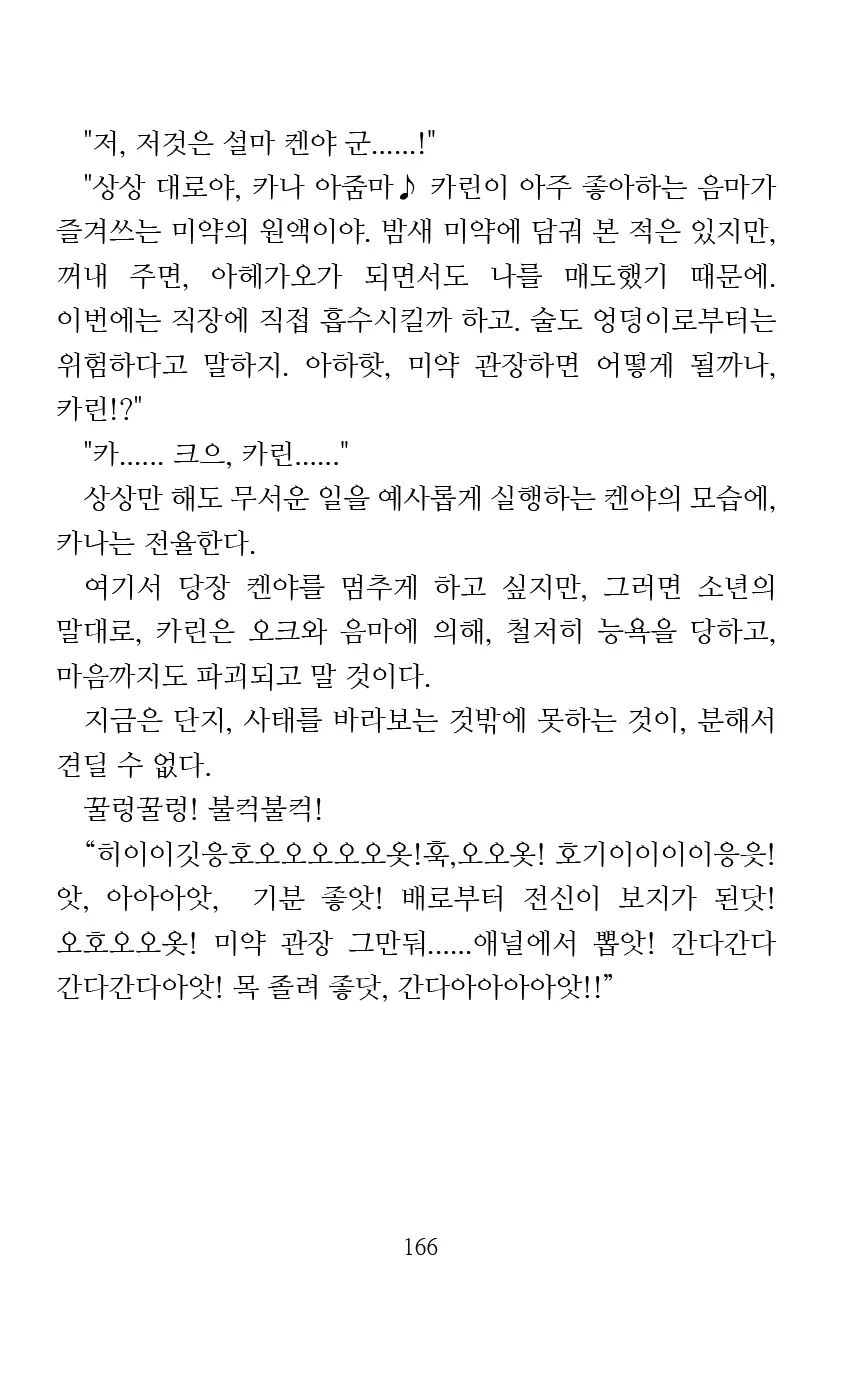 "저, 저것은 설마 켄야 군......!"

"상상 대로야, 카나 아줌마♪ 카린이 아주 좋아하는 음마가 즐겨쓰는 미약의 원액이야. 밤새 미약에 담궈 본 적은 있지만, 꺼내 주면, 아헤가오가 되면서도 나를 매도했기 때문에. 이번에는 직장에 직접 흡수시킬까 하고. 술도 엉덩이로부터는 위험하다고 말하지. 아하핫, 미약 관장하면 어떻게 될까나, 카린!?"

"카...... 크으, 카린......"

상상만 해도 무서운 일을 예사롭게 실행하는 켄야의 모습에, 카나는 전율한다.

여기서 당장 켄야를 멈추게 하고 싶지만, 그러면 소년의 말대로, 카린은 오크와 음마에 의해, 철저히 능욕을 당하고, 마음까지도 파괴되고 말 것이다.

지금은 단지, 사태를 바라보는 것밖에 못하는 것이, 분해서 견딜 수 없다.

꿀렁꿀렁! 불컥불컥!

“히이이깃응호오오오오오옷!훅,오오옷! 호기이이이이응읏! 앗, 아아아앗, 기분 좋앗! 배로부터 전신이 보지가 된닷! 오호오오옷! 미약 관장 그만둬......애널에서 뽑앗! 간다간다 간다간다아앗! 목 졸려 좋닷, 간다아아아아앗!!”

166